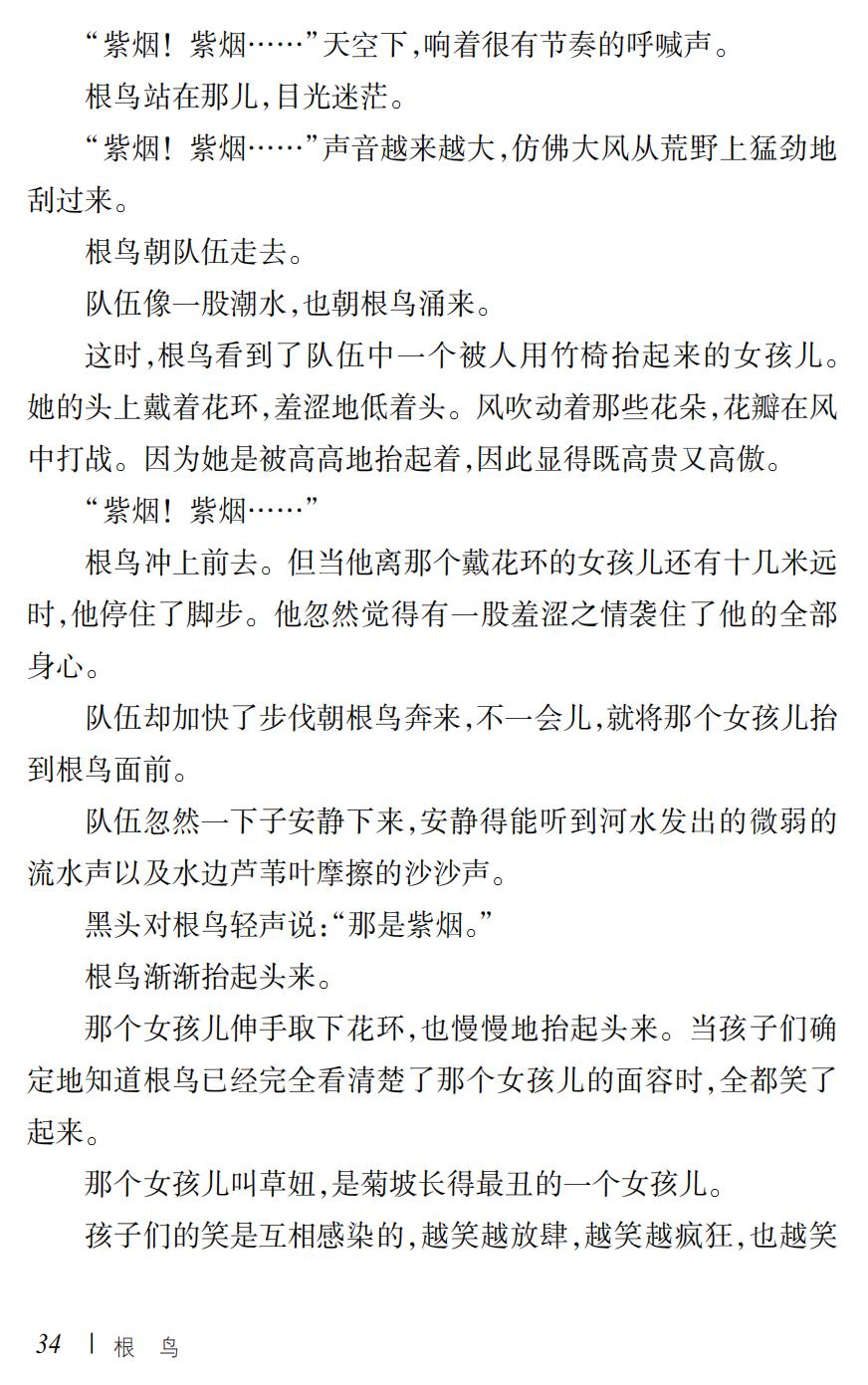 “紫烟！紫烟……”天空下，响着很有节奏的呼喊声。

根鸟站在那儿，目光迷茫。

“紫烟！紫烟……”声音越来越大，仿佛大风从荒野上猛劲地刮过来。

根鸟朝队伍走去。

队伍像一股潮水，也朝根鸟涌来。

这时，根鸟看到了队伍中一个被人用竹椅抬起来的女孩儿。她的头上戴着花环，羞涩地低着头。风吹动着那些花朵，花瓣在风中打战。因为她是被高高地抬起着，因此显得既高贵又高傲。

“紫烟！紫烟……”

根鸟冲上前去。但当他离那个戴花环的女孩儿还有十几米远时，他停住了脚步。他忽然觉得有一股羞涩之情袭住了他的全部身心。

队伍却加快了步伐朝根鸟奔来，不一会儿，就将那个女孩儿抬到根鸟面前。

队伍忽然一下子安静下来，安静得能听到河水发出的微弱的流水声以及水边芦苇叶摩擦的沙沙声。

黑头对根鸟轻声说：“那是紫烟。”

根鸟渐渐抬起头来。

那个女孩儿伸手取下花环，也慢慢地抬起头来。当孩子们确定地知道根鸟已经完全看清楚了那个女孩儿的面容时，全都笑了起来。

那个女孩儿叫草妞，是菊坡长得最丑的一个女孩儿。

孩子们的笑是互相感染的，越笑越放肆，越笑越疯狂，也越笑

34 | 根 鸟